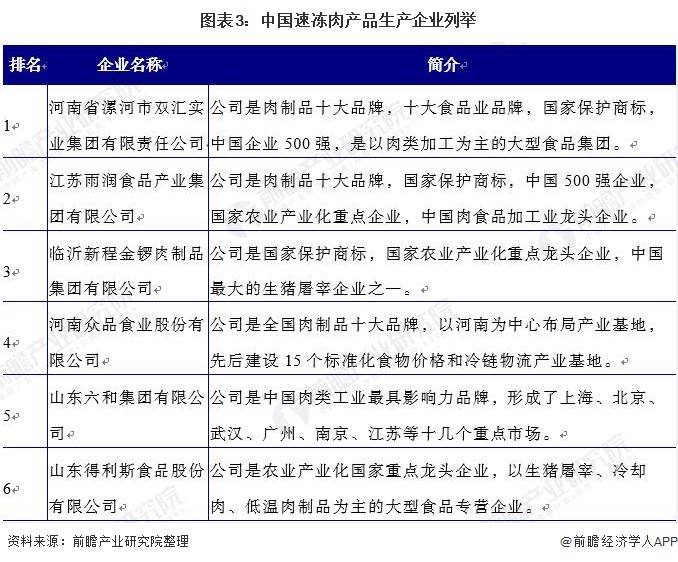 图表3：中国速冻肉产品生产企业列举

| 排名 | 企业名称 | 简介 |
|---|---|---|
| 1 | 河南省漯河市双汇实业集团有限责任公司 | 公司是肉制品十大品牌，十大食品业品牌，国家保护商标，中国企业 500 强，是以肉类加工为主的大型食品集团。 |
| 2 | 江苏雨润食品产业集团有限公司 | 公司是肉制品十大品牌，国家保护商标，中国 500 强企业，国家农业产业化重点企业，中国肉食品加工业龙头企业。 |
| 3 | 临沂新程金锣肉制品集团有限公司 | 公司是国家保护商标，国家农业产业化重点龙头企业，中国最大的生猪屠宰企业之一。 |
| 4 | 河南众品食业股份有限公司 | 公司是全国肉制品十大品牌，以河南为中心布局产业基地，先后建设 15 个标准化食物价格和冷链物流产业基地。 |
| 5 | 山东六和集团有限公司 | 公司是中国肉类工业最具影响力品牌，形成了上海、北京、武汉、广州、南京、江苏等十几个重点市场。 |
| 6 | 山东得利斯食品股份有限公司 | 公司是农业产业化国家重点龙头企业，以生猪屠宰、冷却肉、低温肉制品为主的大型食品专营企业。 |

资料来源：前瞻产业研究院整理

@前瞻经济学人APP